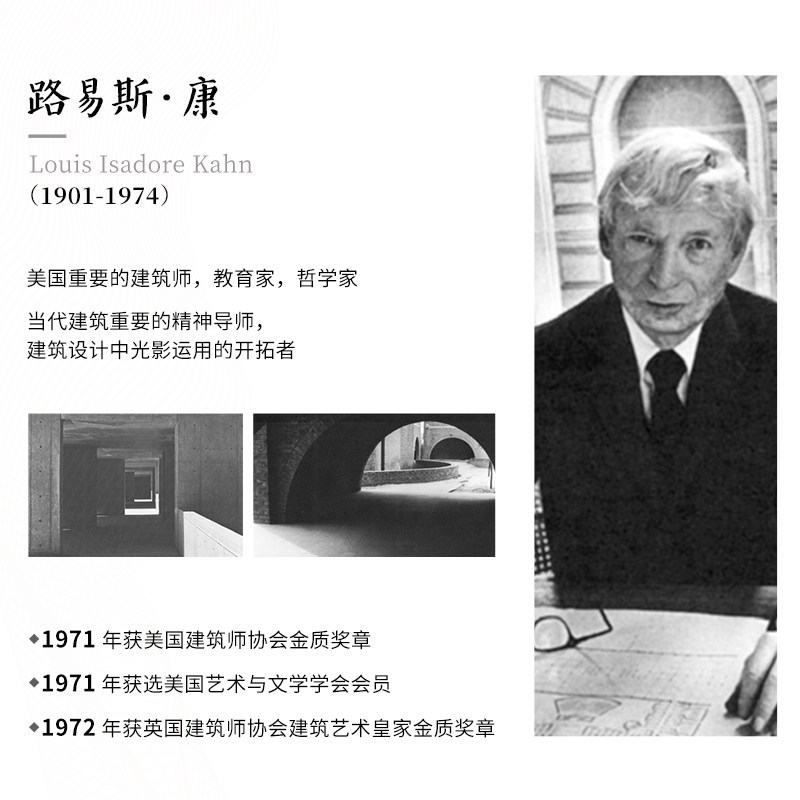 路易斯·康

Louis Isadore Kahn
（1901-1974）

美国重要的建筑师，教育家，哲学家

当代建筑重要的精神导师，
建筑设计中光影运用的开拓者

◆1971年获美国建筑师协会金质奖章

◆1971年获选美国艺术与文学学会会员

◆1972年获英国建筑师协会建筑艺术皇家金质奖章